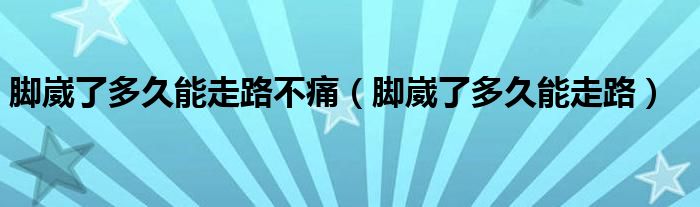 脚崴了多久能走路不痛（脚崴了多久能走路）